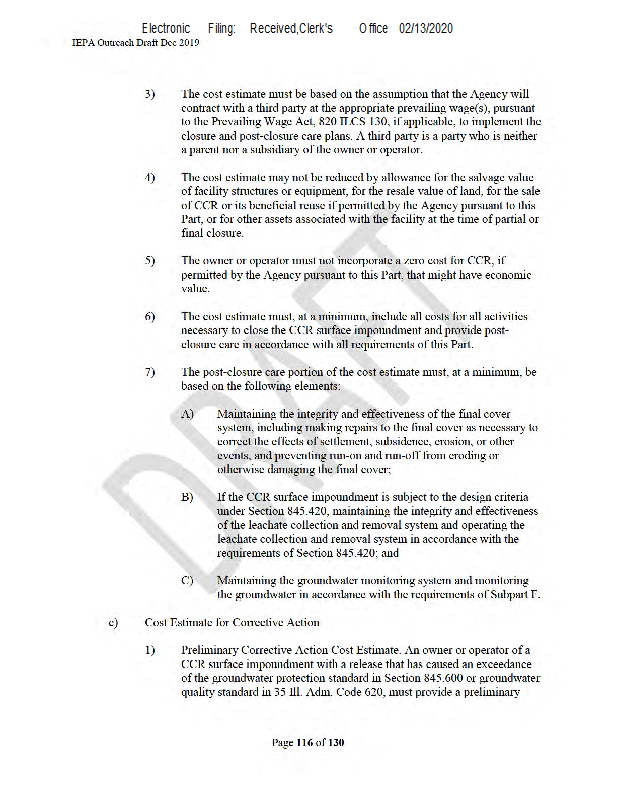 Electronic Filing: Received,Clerk's Office 02/13/2020
IEPA Outreach Draft Dec 2019

3) The cost estimate must be based on the assumption that the Agency will contract with a third party at the appropriate prevailing wage(s), pursuant to the Prevailing Wage Act, 820 ILCS 130, if applicable, to implement the closure and post-closure care plans. A third party is a party who is neither a parent nor a subsidiary of the owner or operator.

4) The cost estimate may not be reduced by allowance for the salvage value of facility structures or equipment, for the resale value of land, for the sale of CCR or its beneficial reuse if permitted by the Agency pursuant to this Part, or for other assets associated with the facility at the time of partial or final closure.

5) The owner or operator must not incorporate a zero cost for CCR, if permitted by the Agency pursuant to this Part, that might have economic value.

6) The cost estimate must, at a minimum, include all costs for all activities necessary to close the CCR surface impoundment and provide post-closure care in accordance with all requirements of this Part.

7) The post-closure care portion of the cost estimate must, at a minimum, be based on the following elements:

A) Maintaining the integrity and effectiveness of the final cover system, including making repairs to the final cover as necessary to correct the effects of settlement, subsidence, erosion, or other events, and preventing run-on and run-off from eroding or otherwise damaging the final cover;

B) If the CCR surface impoundment is subject to the design criteria under Section 845.420, maintaining the integrity and effectiveness of the leachate collection and removal system and operating the leachate collection and removal system in accordance with the requirements of Section 845.420; and

C) Maintaining the groundwater monitoring system and monitoring the groundwater in accordance with the requirements of Subpart F.

c) Cost Estimate for Corrective Action

1) Preliminary Corrective Action Cost Estimate. An owner or operator of a CCR surface impoundment with a release that has caused an exceedance of the groundwater protection standard in Section 845.600 or groundwater quality standard in 35 Ill. Adm. Code 620, must provide a preliminary

DRAFT

Page 116 of 130